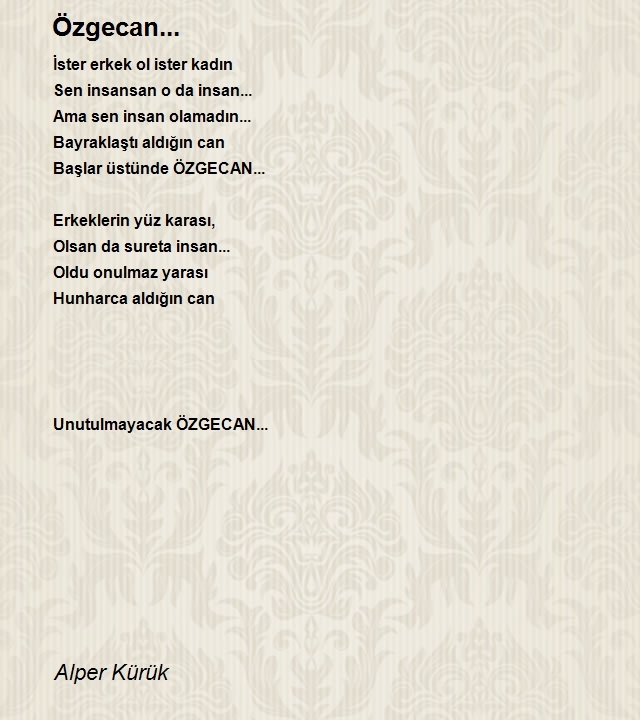 Özgecan...

İster erkek ol ister kadın
Sen insansan o da insan...
Ama sen insan olamadın...
Bayraklaştı aldığın can
Başlar üstünde ÖZGECAN...

Erkeklerin yüz karası,
Olsan da sureta insan...
Oldu onulmaz yarası
Hunharca aldığın can

Unutulmayacak ÖZGECAN...

Alper Kürük